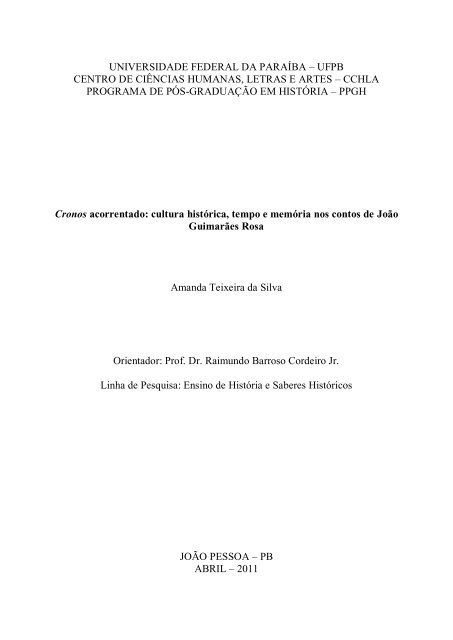 UNIVERSIDADE FEDERAL DA PARAÍBA – UFPB
CENTRO DE CIÊNCIAS HUMANAS, LETRAS E ARTES – CCHLA
PROGRAMA DE PÓS-GRADUAÇÃO EM HISTÓRIA – PPGH

Cronos acorrentado: cultura histórica, tempo e memória nos contos de João Guimarães Rosa

Amanda Teixeira da Silva

Orientador: Prof. Dr. Raimundo Barroso Cordeiro Jr.

Linha de Pesquisa: Ensino de História e Saberes Históricos

JOÃO PESSOA – PB
ABRIL – 2011